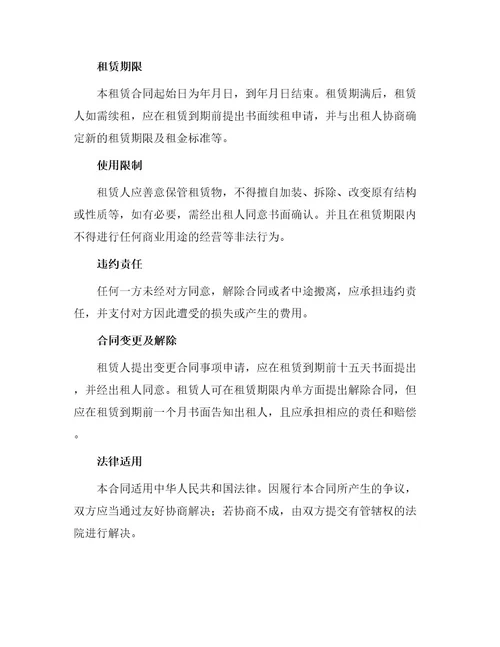 租赁期限

本租赁合同起始日为年月日，到年月日结束。租赁期满后，租赁人如需续租，应在租赁到期前提出书面续租申请，并与出租人协商确定新的租赁期限及租金标准等。

使用限制

租赁人应善意保管租赁物，不得擅自加装、拆除、改变原有结构或性质等，如有必要，需经出租人同意书面确认。并且在租赁期限内不得进行任何商业用途的经营等非法行为。

违约责任

任何一方未经对方同意，解除合同或者中途搬离，应承担违约责任，并支付对方因此遭受的损失或产生的费用。

合同变更及解除

租赁人提出变更合同事项申请，应在租赁到期前十五天书面提出，并经出租人同意。租赁人可在租赁期限内单方面提出解除合同，但应在租赁到期前一个月书面告知出租人，且应承担相应的责任和赔偿。

法律适用

本合同适用中华人民共和国法律。因履行本合同所产生的争议，双方应当通过友好协商解决；若协商不成，由双方提交有管辖权的法院进行解决。